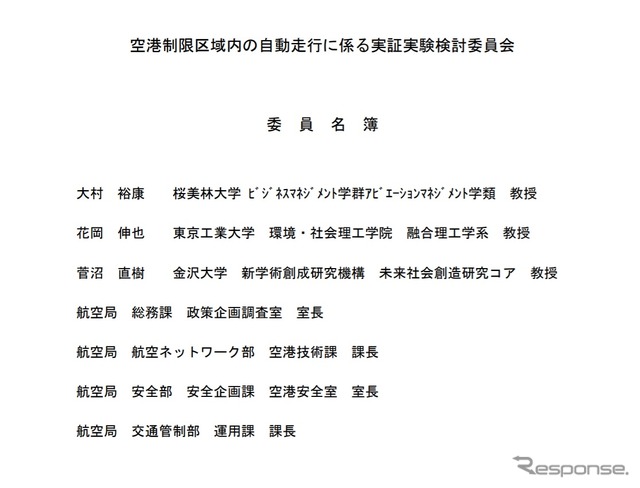 空港制限区域内の自動走行に係る実証実験検討委員会

委 員 名 簿

大村　裕康　　桜美林大学 ﾋﾞｼﾞﾈｽﾏﾈｼﾞﾒﾝﾄ学群ｱﾋﾞｴｰｼｮﾝﾏﾈｼﾞﾒﾝﾄ学類　教授

花岡　伸也　　東京工業大学　環境・社会理工学院　融合理工学系　教授

菅沼　直樹　　金沢大学　新学術創成研究機構　未来社会創造研究コア　教授

航空局　総務課　政策企画調査室　室長

航空局　航空ネットワーク部　空港技術課　課長

航空局　安全部　安全企画課　空港安全室　室長

航空局　交通管制部　運用課　課長

Response.